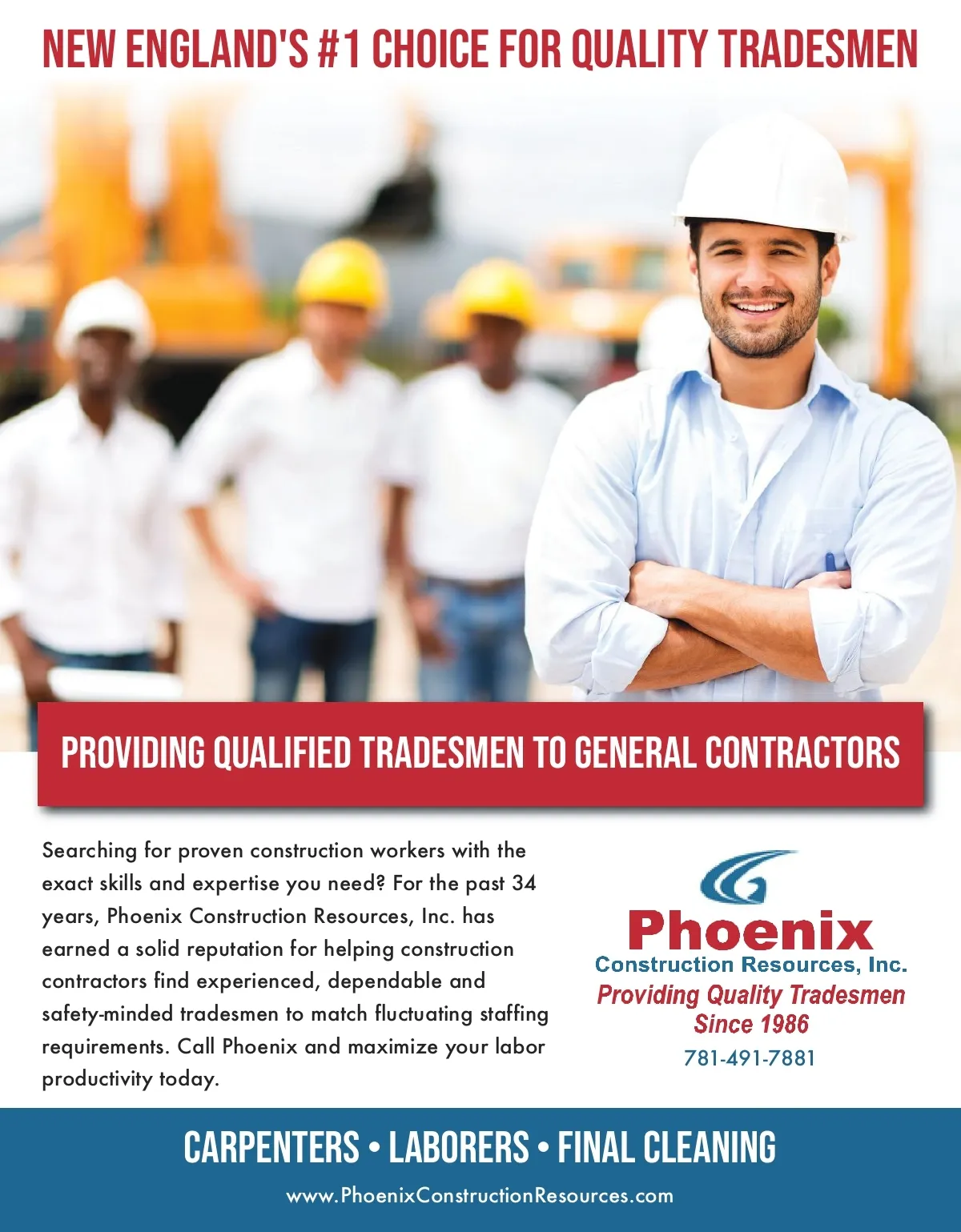 NEW ENGLAND'S #1 CHOICE FOR QUALITY TRADESMEN

PROVIDING QUALIFIED TRADESMEN TO GENERAL CONTRACTORS

Searching for proven construction workers with the exact skills and expertise you need? For the past 34 years, Phoenix Construction Resources, Inc. has earned a solid reputation for helping construction contractors find experienced, dependable and safety-minded tradesmen to match fluctuating staffing requirements. Call Phoenix and maximize your labor productivity today.

Phoenix
Construction Resources, Inc.
Providing Quality Tradesmen
Since 1986
781-491-7881

CARPENTERS • LABORERS • FINAL CLEANING

www.PhoenixConstructionResources.com